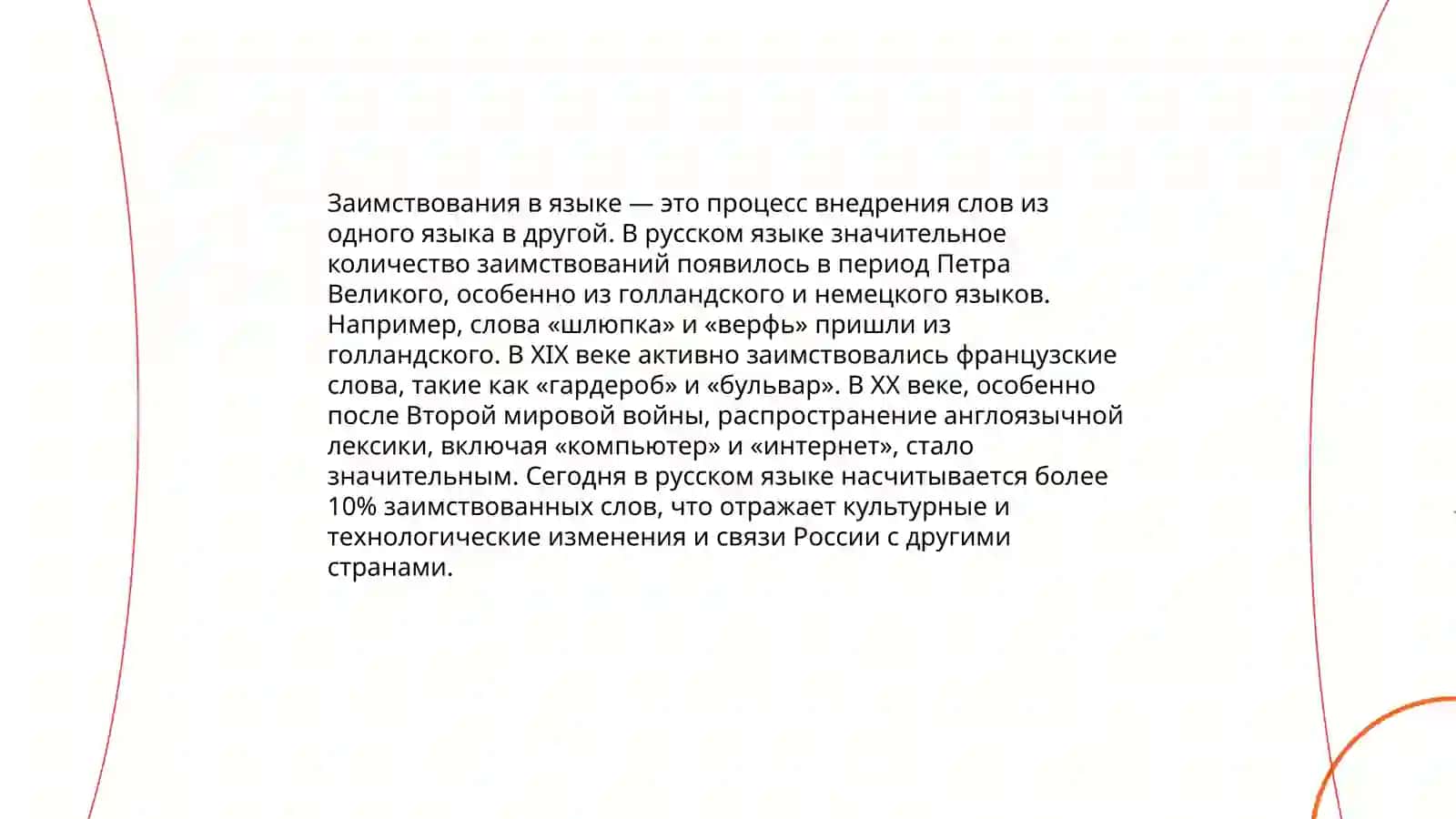 Заимствования в языке — это процесс внедрения слов из одного языка в другой. В русском языке значительное количество заимствований появилось в период Петра Великого, особенно из голландского и немецкого языков. Например, слова «шлюпка» и «верфь» пришли из голландского. В XIX веке активно заимствовались французские слова, такие как «гардероб» и «бульвар». В XX веке, особенно после Второй мировой войны, распространение англоязычной лексики, включая «компьютер» и «интернет», стало значительным. Сегодня в русском языке насчитывается более 10% заимствованных слов, что отражает культурные и технологические изменения и связи России с другими странами.